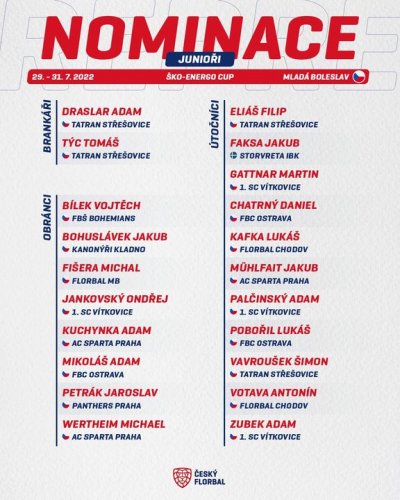 NOMINACE

JUNIOŘI

29. - 31. 7. 2022 ŠKO-ENERGO CUP MLADÁ BOLESLAV

BRANKÁŘI

DRASLAR ADAM
TATRAN STŘEŠOVICE

TÝC TOMÁŠ
TATRAN STŘEŠOVICE

OBRÁNCI

BÍLEK VOJTĚCH
FBŠ BOHEMIANS

BOHUSLÁVEK JAKUB
KANONÝŘI KLADNO

FIŠERA MICHAL
FLORBAL MB

JANKOVSKÝ ONDŘEJ
1. SC VÍTKOVICE

KUCHYNKA ADAM
AC SPARTA PRAHA

MIKOLÁŠ ADAM
FBC OSTRAVA

PETRÁK JAROSLAV
PANTHERS PRAHA

WERTHEIM MICHAEL
AC SPARTA PRAHA

ÚTOČNÍCI

ELIÁŠ FILIP
TATRAN STŘEŠOVICE

FAKSA JAKUB
STORVRETA IBK

GATTNAR MARTIN
1. SC VÍTKOVICE

CHATRNÝ DANIEL
FBC OSTRAVA

KAFKA LUKÁŠ
FLORBAL CHODOV

MÜHLFAIT JAKUB
AC SPARTA PRAHA

PALČINSKÝ ADAM
1. SC VÍTKOVICE

POBOŘIL LUKÁŠ
FBC OSTRAVA

VAVROUŠEK ŠIMON
TATRAN STŘEŠOVICE

VOTAVA ANTONÍN
FLORBAL CHODOV

ZUBEK ADAM
1. SC VÍTKOVICE

ČESKÝ
FLORBAL